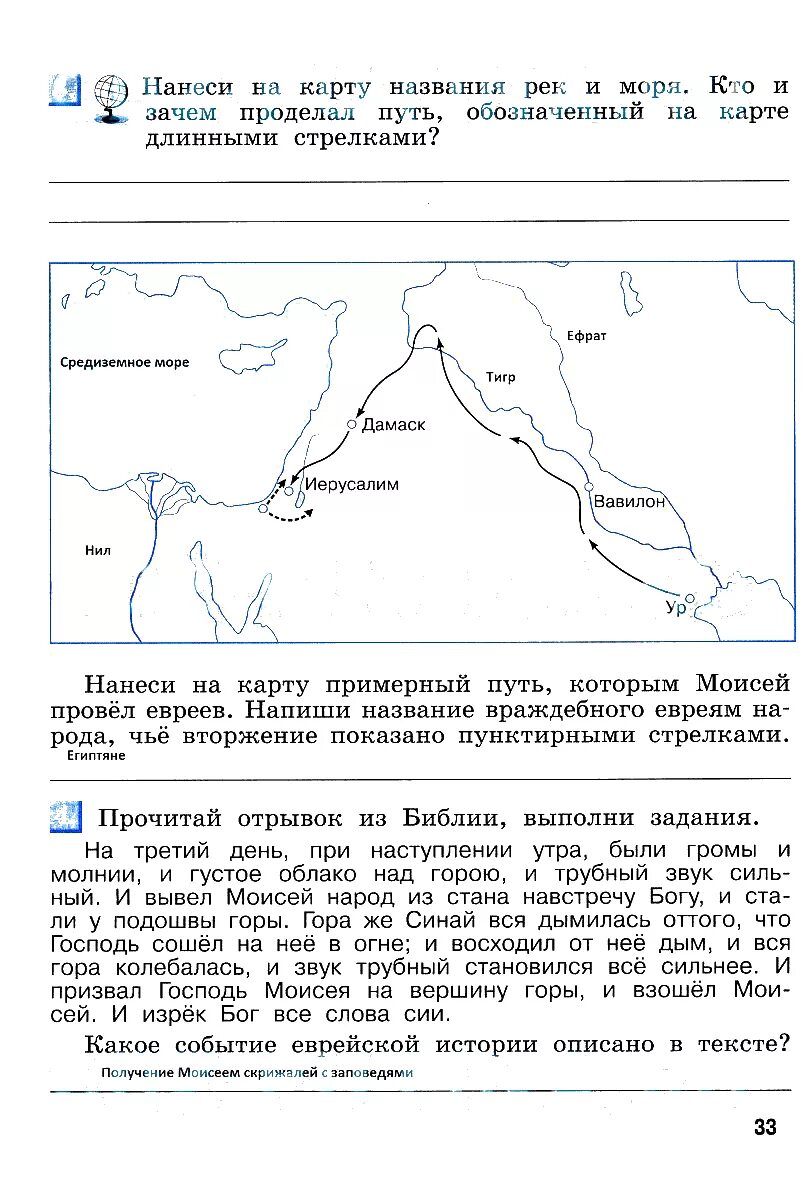 Нанеси на карту названия рек и моря. Кто и зачем проделал путь, обозначенный на карте длинными стрелками?

Средиземное море
Ефрат
Тигр
Дамаск
Иерусалим
Вавилон
Нил
Ур

Нанеси на карту примерный путь, которым Моисей провёл евреев. Напиши название враждебного евреям народа, чьё вторжение показано пунктирными стрелками.
Египтяне

Прочитай отрывок из Библии, выполни задания.

На третий день, при наступлении утра, были громы и молнии, и густое облако над горою, и трубный звук сильный. И вывел Моисей народ из стана навстречу Богу, и стали у подошвы горы. Гора же Синай вся дымилась оттого, что Господь сошёл на неё в огне; и восходил от неё дым, и вся гора колебалась, и звук трубный становился всё сильнее. И призвал Господь Моисея на вершину горы, и взошёл Моисей. И изрёк Бог все слова сии.

Какое событие еврейской истории описано в тексте?
Получение Моисеем скрижалей с заповедями

33